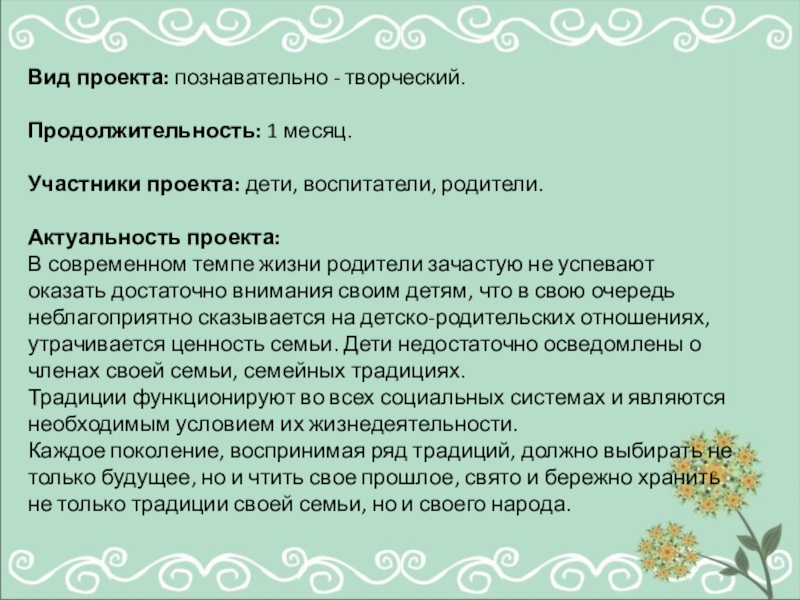 Вид проекта: познавательно - творческий.

Продолжительность: 1 месяц.

Участники проекта: дети, воспитатели, родители.

Актуальность проекта:
В современном темпе жизни родители зачастую не успевают оказать достаточно внимания своим детям, что в свою очередь неблагоприятно сказывается на детско-родительских отношениях, утрачивается ценность семьи. Дети недостаточно осведомлены о членах своей семьи, семейных традициях.
Традиции функционируют во всех социальных системах и являются необходимым условием их жизнедеятельности.
Каждое поколение, воспринимая ряд традиций, должно выбирать не только будущее, но и чтить свое прошлое, свято и бережно хранить не только традиции своей семьи, но и своего народа.